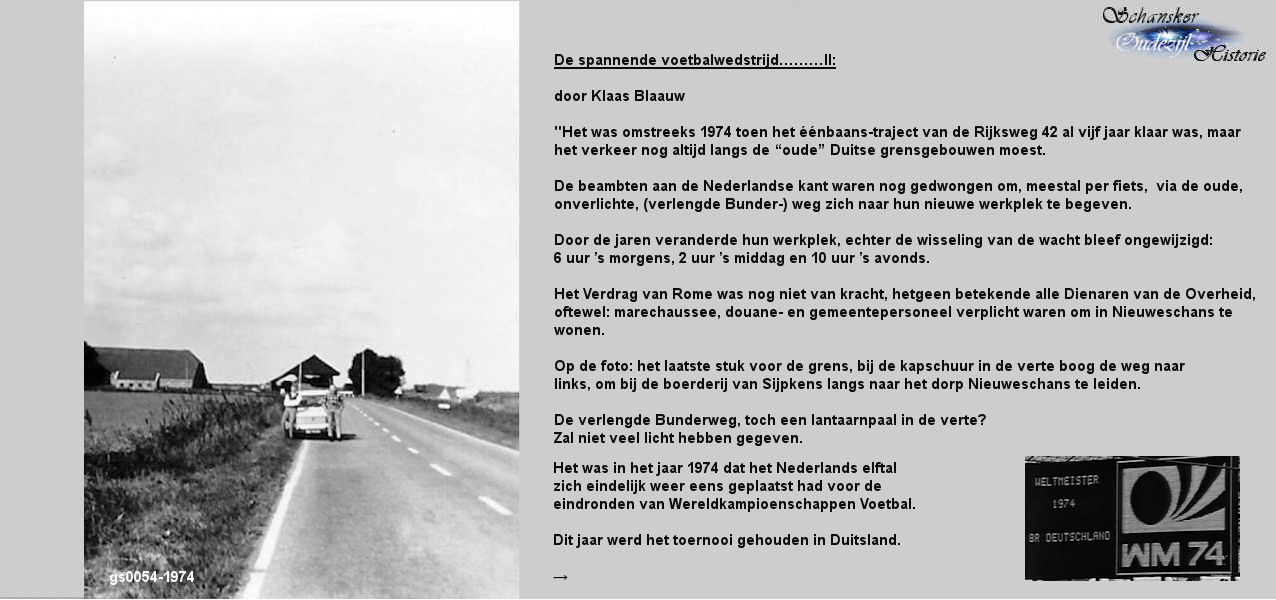 Schansker Oudezijl Historie

De spannende voetbalwedstrijd.........II:

door Klaas Blaauw

"Het was omstreeks 1974 toen het éénbaans-traject van de Rijksweg 42 al vijf jaar klaar was, maar het verkeer nog altijd langs de “oude” Duitse grensgebouwen moest.

De beambten aan de Nederlandse kant waren nog gedwongen om, meestal per fiets, via de oude, onverlichte, (verlengde Bunder-) weg zich naar hun nieuwe werkplek te begeven.

Door de jaren veranderde hun werkplek, echter de wisseling van de wacht bleef ongewijzigd: 6 uur ’s morgens, 2 uur ’s middag en 10 uur ’s avonds.

Het Verdrag van Rome was nog niet van kracht, hetgeen betekende alle Dienaren van de Overheid, oftewel: marechaussee, douane- en gemeentepersoneel verplicht waren om in Nieuweschans te wonen.

Op de foto: het laatste stuk voor de grens, bij de kapschuur in de verte boog de weg naar links, om bij de boerderij van Sijpkens langs naar het dorp Nieuweschans te leiden.

De verlengde Bunderweg, toch een lantaarnpaal in de verte? Zal niet veel licht hebben gegeven.

Het was in het jaar 1974 dat het Nederlands elftal zich eindelijk weer eens geplaatst had voor de eindronden van Wereldkampioenschappen Voetbal.

Dit jaar werd het toernooi gehouden in Duitsland.

→

gs0054-1974

WELTMEISTER 1974 BR DEUTSCHLAND

WM 74